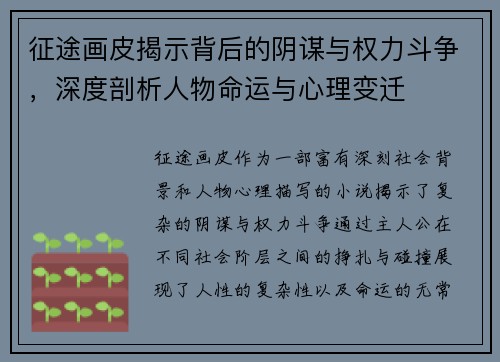 征途画皮揭示背后的阴谋与权力斗争，深度剖析人物命运与心理变迁

征途画皮作为一部富有深刻社会背景和人物心理描写的小说揭示了复杂的阴谋与权力斗争通过主人公在不同社会阶层之间的挣扎与碰撞展现了人性的复杂性以及命运的无常